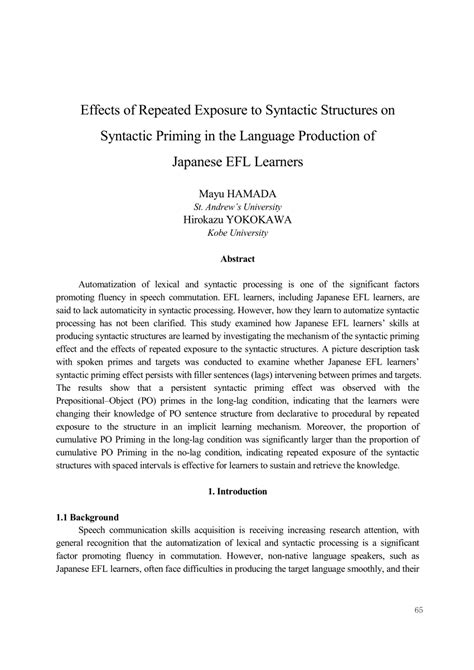 Effects of Repeated Exposure to Syntactic Structures on Syntactic Priming in the Language Production of Japanese EFL Learners

Mayu HAMADA
St. Andrew's University
Hirokazu YOKOKAWA
Kobe University

Abstract

Automatization of lexical and syntactic processing is one of the significant factors promoting fluency in speech commutation. EFL learners, including Japanese EFL learners, are said to lack automaticity in syntactic processing. However, how they learn to automatize syntactic processing has not been clarified. This study examined how Japanese EFL learners' skills at producing syntactic structures are learned by investigating the mechanism of the syntactic priming effect and the effects of repeated exposure to the syntactic structures. A picture description task with spoken primes and targets was conducted to examine whether Japanese EFL learners' syntactic priming effect persists with filler sentences (lags) intervening between primes and targets. The results show that a persistent syntactic priming effect was observed with the Prepositional–Object (PO) primes in the long-lag condition, indicating that the learners were changing their knowledge of PO sentence structure from declarative to procedural by repeated exposure to the structure in an implicit learning mechanism. Moreover, the proportion of cumulative PO Priming in the long-lag condition was significantly larger than the proportion of cumulative PO Priming in the no-lag condition, indicating repeated exposure of the syntactic structures with spaced intervals is effective for learners to sustain and retrieve the knowledge.

1. Introduction

1.1 Background

Speech communication skills acquisition is receiving increasing research attention, with general recognition that the automatization of lexical and syntactic processing is a significant factor promoting fluency in commutation. However, non-native language speakers, such as Japanese EFL learners, often face difficulties in producing the target language smoothly, and their

65